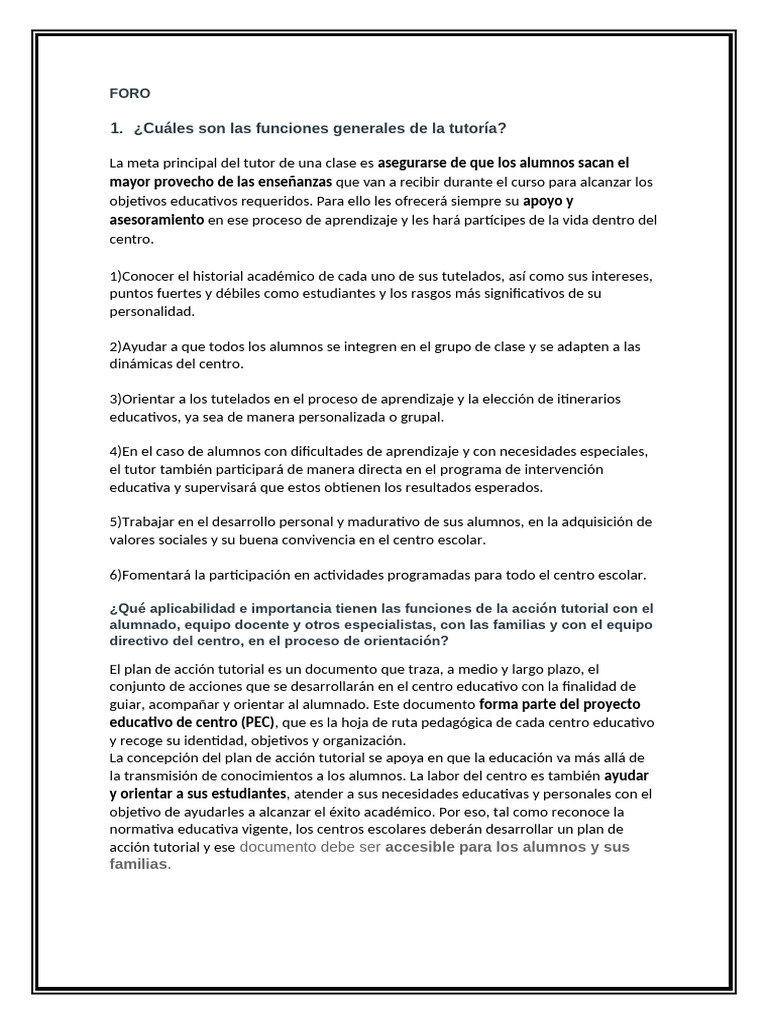 FORO

1. ¿Cuáles son las funciones generales de la tutoría?

La meta principal del tutor de una clase es asegurarse de que los alumnos sacan el mayor provecho de las enseñanzas que van a recibir durante el curso para alcanzar los objetivos educativos requeridos. Para ello les ofrecerá siempre su apoyo y asesoramiento en ese proceso de aprendizaje y les hará partícipes de la vida dentro del centro.

1)Conocer el historial académico de cada uno de sus tutelados, así como sus intereses, puntos fuertes y débiles como estudiantes y los rasgos más significativos de su personalidad.

2)Ayudar a que todos los alumnos se integren en el grupo de clase y se adapten a las dinámicas del centro.

3)Orientar a los tutelados en el proceso de aprendizaje y la elección de itinerarios educativos, ya sea de manera personalizada o grupal.

4)En el caso de alumnos con dificultades de aprendizaje y con necesidades especiales, el tutor también participará de manera directa en el programa de intervención educativa y supervisará que estos obtienen los resultados esperados.

5)Trabajar en el desarrollo personal y madurativo de sus alumnos, en la adquisición de valores sociales y su buena convivencia en el centro escolar.

6)Fomentará la participación en actividades programadas para todo el centro escolar.

¿Qué aplicabilidad e importancia tienen las funciones de la acción tutorial con el alumnado, equipo docente y otros especialistas, con las familias y con el equipo directivo del centro, en el proceso de orientación?

El plan de acción tutorial es un documento que traza, a medio y largo plazo, el conjunto de acciones que se desarrollarán en el centro educativo con la finalidad de guiar, acompañar y orientar al alumnado. Este documento forma parte del proyecto educativo de centro (PEC), que es la hoja de ruta pedagógica de cada centro educativo y recoge su identidad, objetivos y organización.
La concepción del plan de acción tutorial se apoya en que la educación va más allá de la transmisión de conocimientos a los alumnos. La labor del centro es también ayudar y orientar a sus estudiantes, atender a sus necesidades educativas y personales con el objetivo de ayudarles a alcanzar el éxito académico. Por eso, tal como reconoce la normativa educativa vigente, los centros escolares deberán desarrollar un plan de acción tutorial y ese documento debe ser accesible para los alumnos y sus familias.